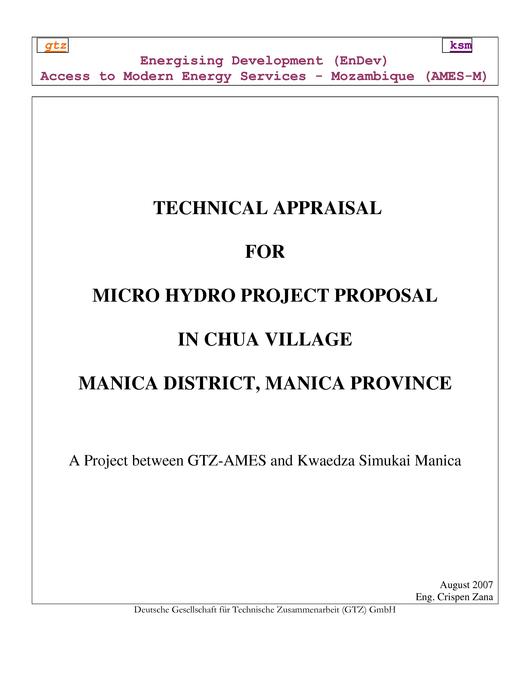 gtz

ksm

Energising Development (EnDev)
Access to Modern Energy Services - Mozambique (AMES-M)

TECHNICAL APPRAISAL

FOR

MICRO HYDRO PROJECT PROPOSAL

IN CHUA VILLAGE

MANICA DISTRICT, MANICA PROVINCE

A Project between GTZ-AMES and Kwaedza Simukai Manica

August 2007
Eng. Crispen Zana

Deutsche Gesellschaft für Technische Zusammenarbeit (GTZ) GmbH